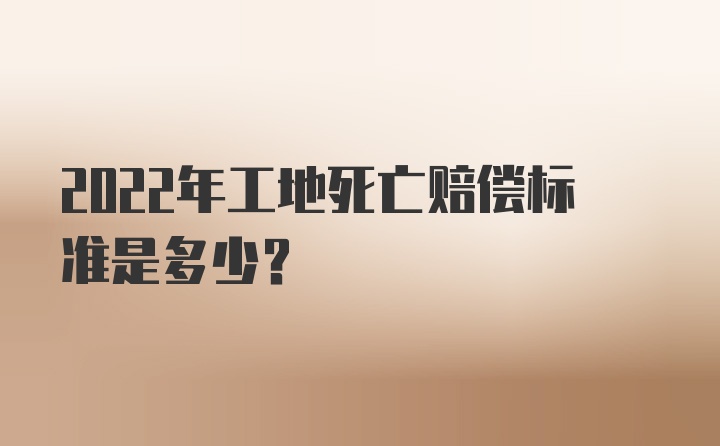 2022年工地死亡赔偿标准是多少?